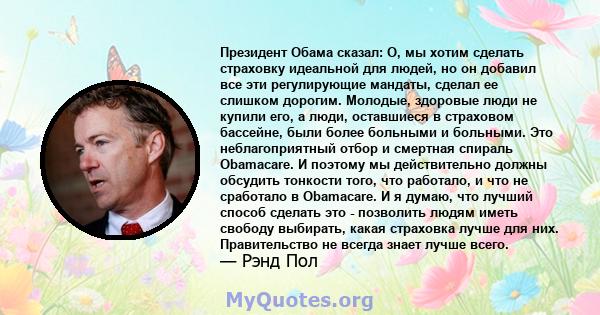 Президент Обама сказал: О, мы хотим сделать страховку идеальной для людей, но он добавил все эти регулирующие мандаты, сделал ее слишком дорогим. Молодые, здоровые люди не купили его, а люди, оставшиеся в страховом бассейне, были более больными и больными. Это неблагоприятный отбор и смертная спираль Obamacare. И поэтому мы действительно должны обсудить тонкости того, что работало, и что не сработало в Obamacare. И я думаю, что лучший способ сделать это - позволить людям иметь свободу выбирать, какая страховка лучше для них. Правительство не всегда знает лучше всего.
— Рэнд Пол

MyQuotes.org